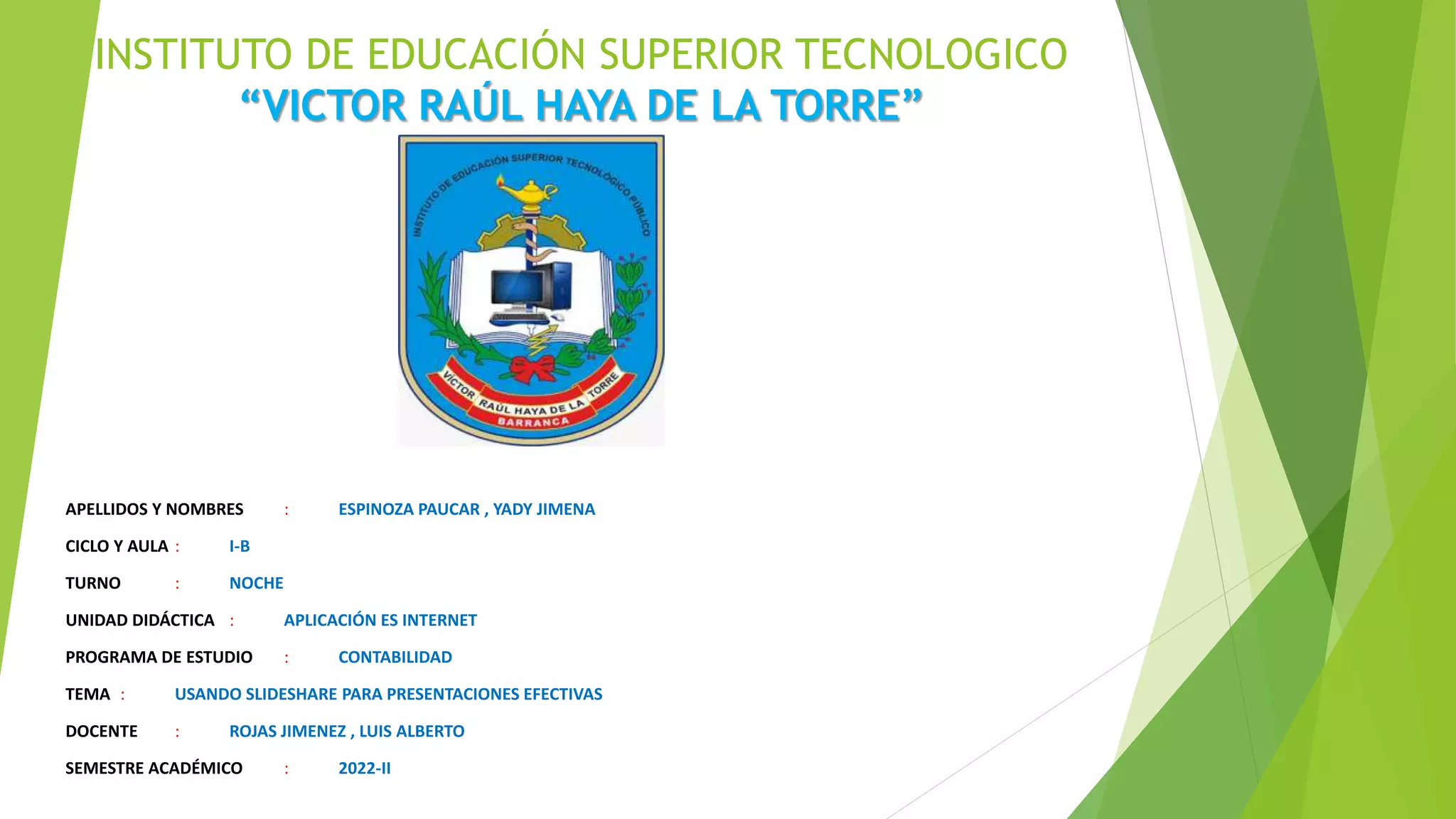 INSTITUTO DE EDUCACIÓN SUPERIOR TECNOLOGICO
“VICTOR RAÚL HAYA DE LA TORRE”

INSTITUTO DE EDUCACIÓN SUPERIOR TECNOLÓGICO PÚBLICO
VÍCTOR RAÚL HAYA DE LA TORRE
BARRANCA

APELLIDOS Y NOMBRES : ESPINOZA PAUCAR , YADY JIMENA

CICLO Y AULA : I-B

TURNO : NOCHE

UNIDAD DIDÁCTICA : APLICACIÓN ES INTERNET

PROGRAMA DE ESTUDIO : CONTABILIDAD

TEMA : USANDO SLIDESHARE PARA PRESENTACIONES EFECTIVAS

DOCENTE : ROJAS JIMENEZ , LUIS ALBERTO

SEMESTRE ACADÉMICO : 2022-II